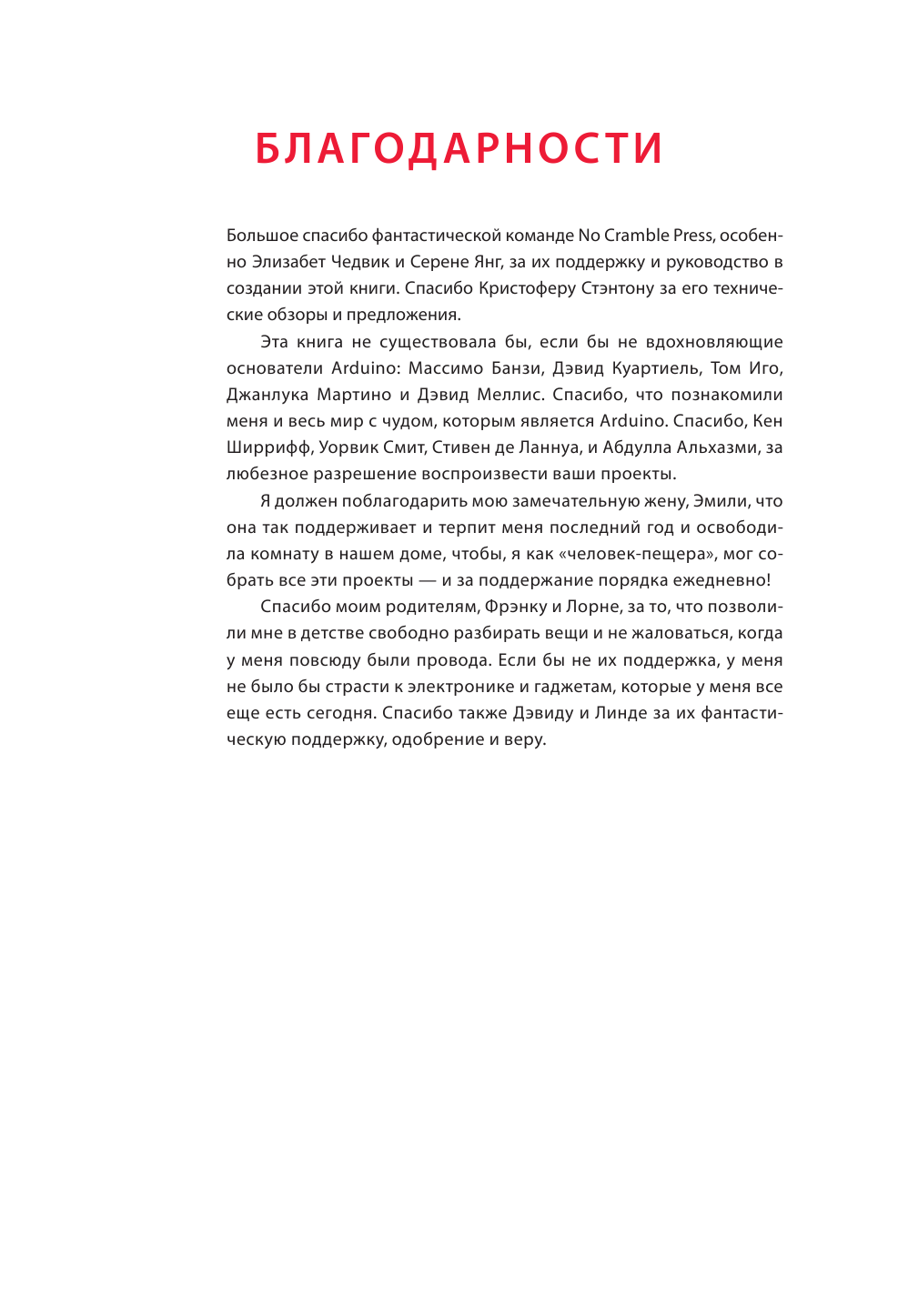 БЛАГОДАРНОСТИ

Большое спасибо фантастической команде No Cramble Press, особенно Элизабет Чедвик и Серене Янг, за их поддержку и руководство в создании этой книги. Спасибо Кристоферу Стэнтону за его технические обзоры и предложения.

Эта книга не существовала бы, если бы не вдохновляющие основатели Arduino: Массимо Банзи, Дэвид Куартиель, Том Иго, Джанлука Мартино и Дэвид Меллис. Спасибо, что познакомили меня и весь мир с чудом, которым является Arduino. Спасибо, Кен Ширрифф, Уорвик Смит, Стивен де Ланнуа, и Абдулла Альхазми, за любезное разрешение воспроизвести ваши проекты.

Я должен поблагодарить мою замечательную жену, Эмили, что она так поддерживает и терпит меня последний год и освободила комнату в нашем доме, чтобы, я как «человек-пещера», мог собрать все эти проекты — и за поддержание порядка ежедневно!

Спасибо моим родителям, Фрэнку и Лорне, за то, что позволили мне в детстве свободно разбирать вещи и не жаловаться, когда у меня повсюду были провода. Если бы не их поддержка, у меня не было бы страсти к электронике и гаджетам, которые у меня все еще есть сегодня. Спасибо также Дэвиду и Линде за их фантастическую поддержку, одобрение и веру.